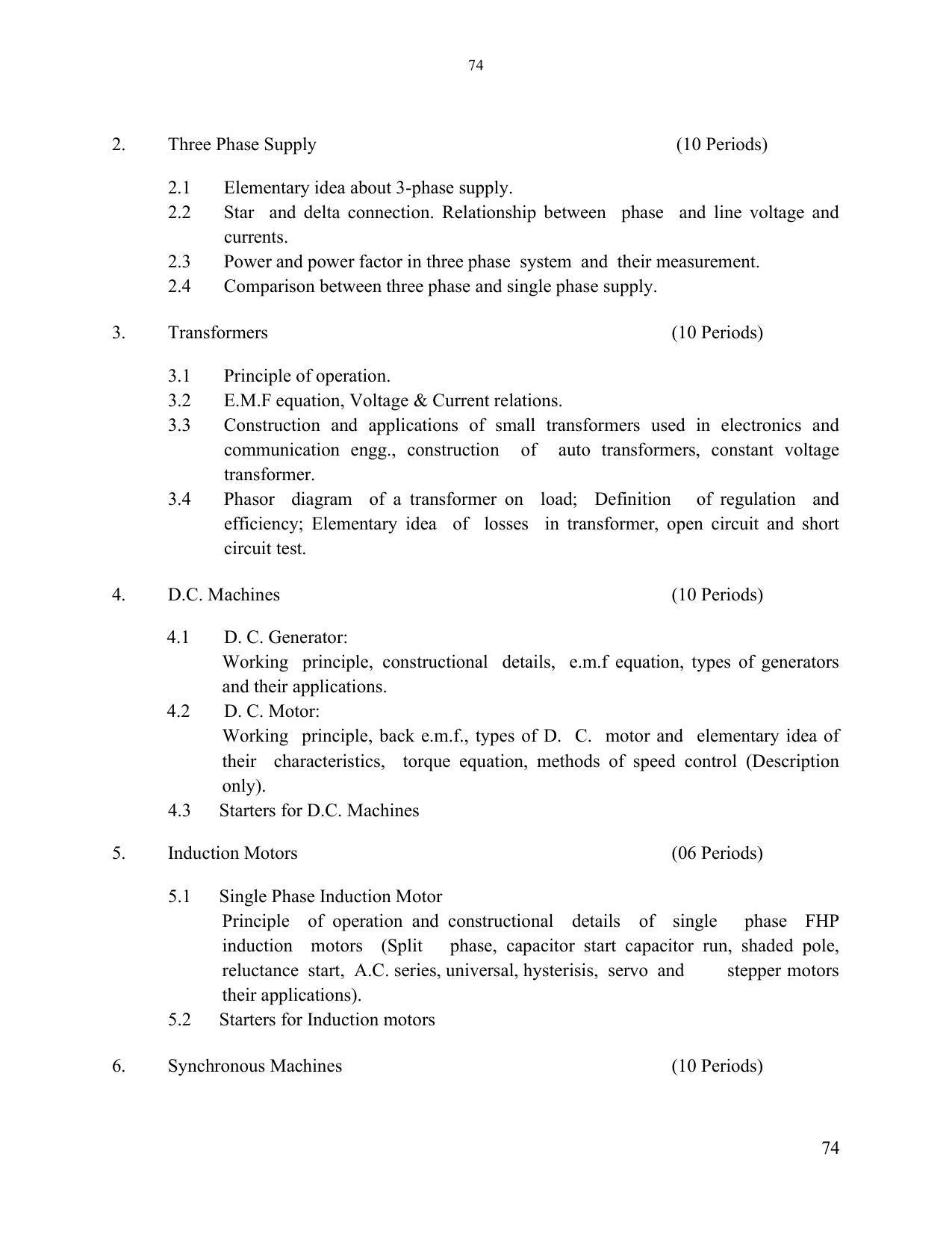 74

2. Three Phase Supply (10 Periods)

2.1 Elementary idea about 3-phase supply.
2.2 Star and delta connection. Relationship between phase and line voltage and currents.
2.3 Power and power factor in three phase system and their measurement.
2.4 Comparison between three phase and single phase supply.

3. Transformers (10 Periods)

3.1 Principle of operation.
3.2 E.M.F equation, Voltage & Current relations.
3.3 Construction and applications of small transformers used in electronics and communication engg., construction of auto transformers, constant voltage transformer.
3.4 Phasor diagram of a transformer on load; Definition of regulation and efficiency; Elementary idea of losses in transformer, open circuit and short circuit test.

4. D.C. Machines (10 Periods)

4.1 D. C. Generator:
Working principle, constructional details, e.m.f equation, types of generators and their applications.
4.2 D. C. Motor:
Working principle, back e.m.f., types of D. C. motor and elementary idea of their characteristics, torque equation, methods of speed control (Description only).
4.3 Starters for D.C. Machines

5. Induction Motors (06 Periods)

5.1 Single Phase Induction Motor
Principle of operation and constructional details of single phase FHP induction motors (Split phase, capacitor start capacitor run, shaded pole, reluctance start, A.C. series, universal, hysterisis, servo and stepper motors their applications).
5.2 Starters for Induction motors

6. Synchronous Machines (10 Periods)

74